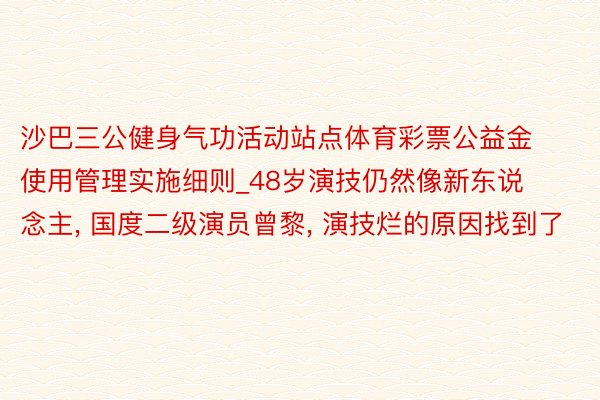 沙巴三公健身气功活动站点体育彩票公益金使用管理实施细则_48岁演技仍然像新东说念主, 国度二级演员曾黎, 演技烂的原因找到了